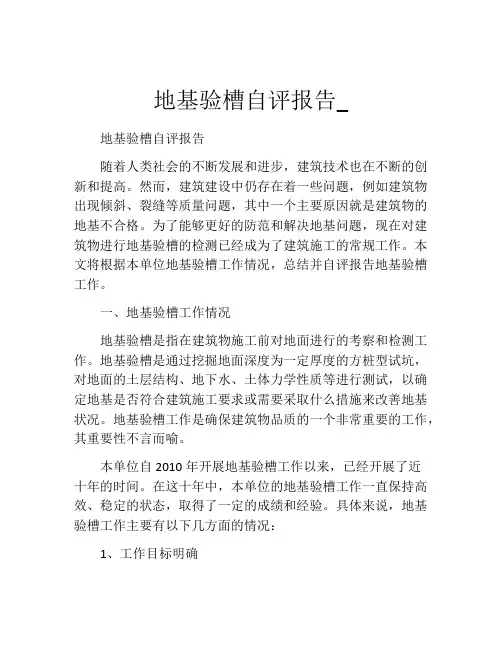 地基验槽自评报告_

地基验槽自评报告

随着人类社会的不断发展和进步，建筑技术也在不断的创新和提高。然而，建筑建设中仍存在着一些问题，例如建筑物出现倾斜、裂缝等质量问题，其中一个主要原因就是建筑物的地基不合格。为了能够更好的防范和解决地基问题，现在对建筑物进行地基验槽的检测已经成为了建筑施工的常规工作。本文将根据本单位地基验槽工作情况，总结并自评报告地基验槽工作。

一、地基验槽工作情况

地基验槽是指在建筑物施工前对地面进行的考察和检测工作。地基验槽是通过挖掘地面深度为一定厚度的方桩型试坑，对地面的土层结构、地下水、土体力学性质等进行测试，以确定地基是否符合建筑施工要求或需要采取什么措施来改善地基状况。地基验槽工作是确保建筑物品质的一个非常重要的工作，其重要性不言而喻。

本单位自 2010 年开展地基验槽工作以来，已经开展了近十年的时间。在这十年中，本单位的地基验槽工作一直保持高效、稳定的状态，取得了一定的成绩和经验。具体来说，地基验槽工作主要有以下几方面的情况：

1、工作目标明确